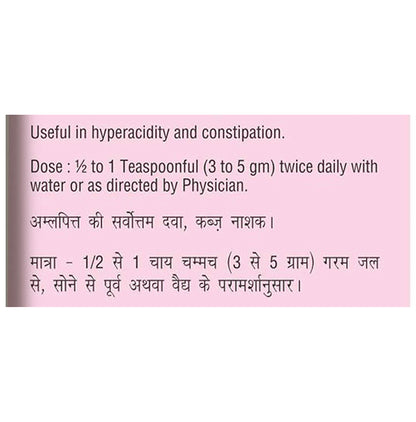 Useful in hyperacidity and constipation.

Dose : ½ to 1 Teaspoonful (3 to 5 gm) twice daily with water or as directed by Physician.

अम्लपित्त की सर्वोत्तम दवा, कब्ज़ नाशक।

मात्रा - 1/2 से 1 चाय चम्मच (3 से 5 ग्राम) गरम जल से, सोने से पूर्व अथवा वैद्य के परामर्शानुसार।